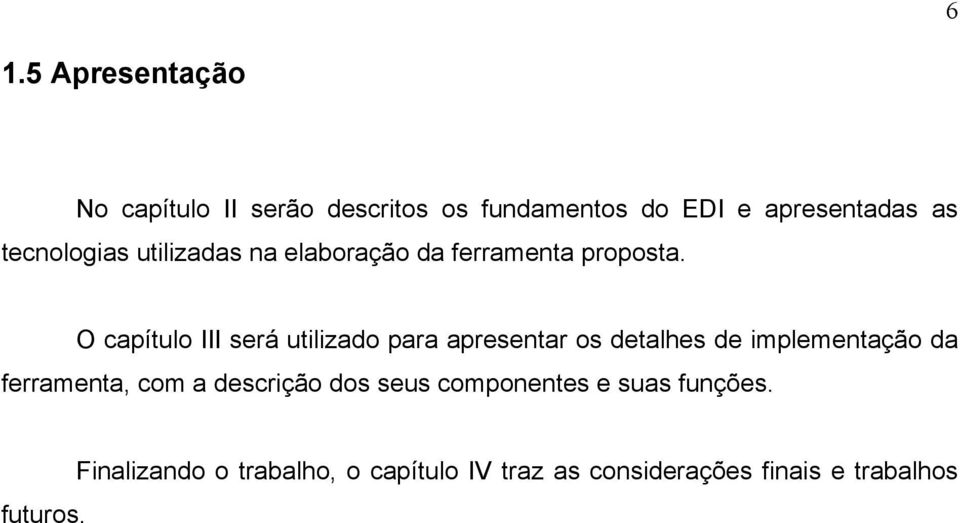 6

1.5 Apresentação

No capítulo II serão descritos os fundamentos do EDI e apresentadas as tecnologias utilizadas na elaboração da ferramenta proposta.

O capítulo III será utilizado para apresentar os detalhes de implementação da ferramenta, com a descrição dos seus componentes e suas funções.

Finalizando o trabalho, o capítulo IV traz as considerações finais e trabalhos futuros.